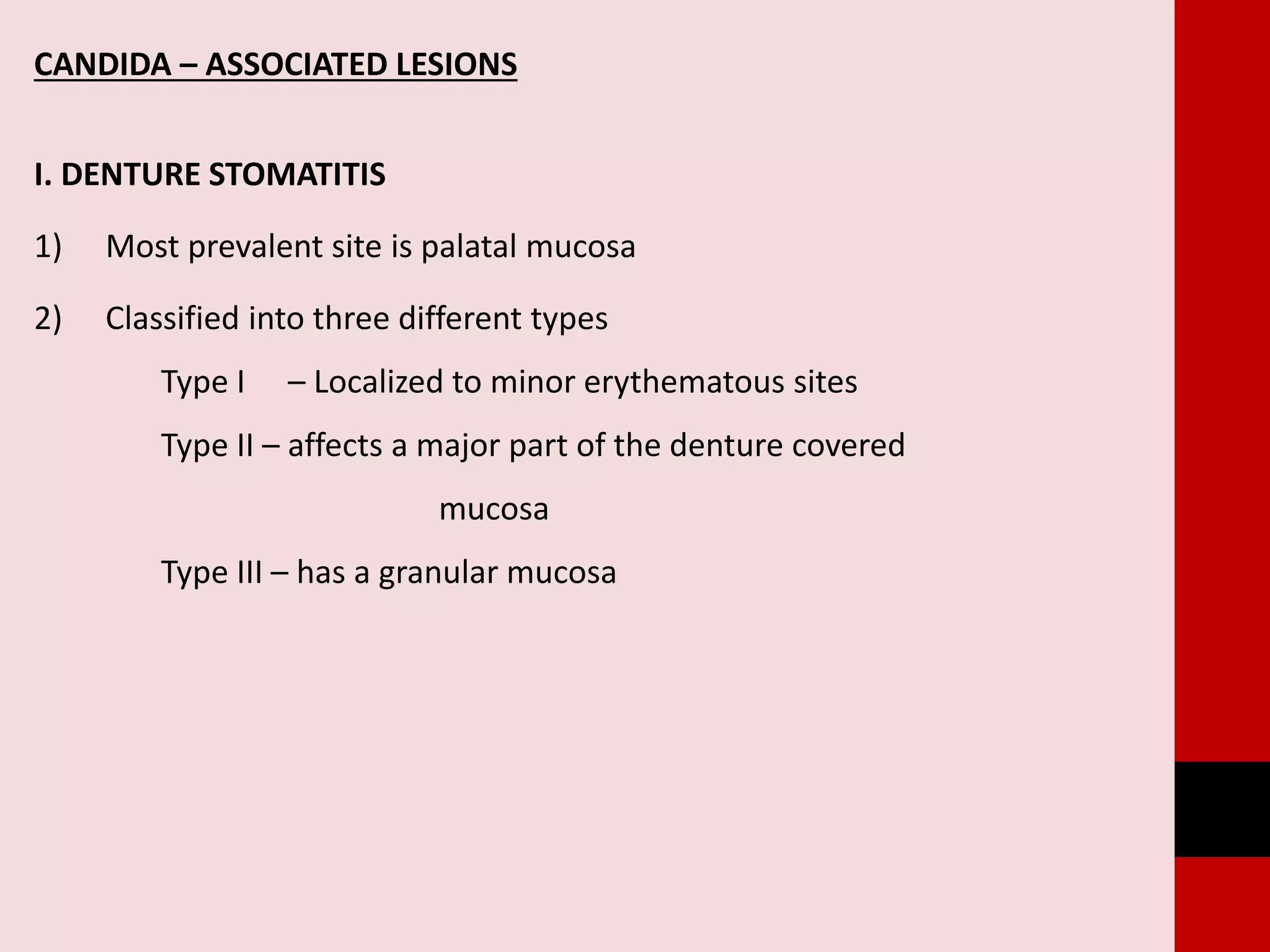 CANDIDA – ASSOCIATED LESIONS

I. DENTURE STOMATITIS

1) Most prevalent site is palatal mucosa

2) Classified into three different types

Type I – Localized to minor erythematous sites

Type II – affects a major part of the denture covered mucosa

Type III – has a granular mucosa